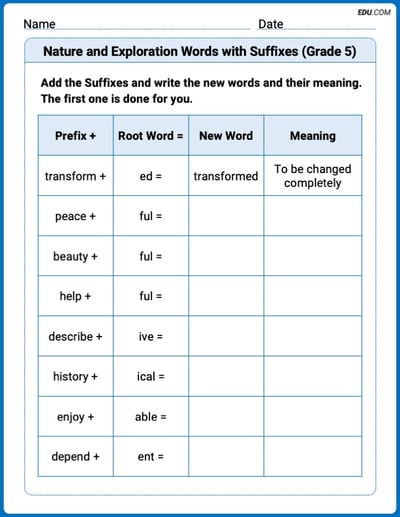 EDU.COM

Name Date

Nature and Exploration Words with Suffixes (Grade 5)

Add the Suffixes and write the new words and their meaning. The first one is done for you.

| Prefix + | Root Word = | New Word | Meaning |
|---|---|---|---|
| transform + | ed = | transformed | To be changed completely |
| peace + | ful = | | |
| beauty + | ful = | | |
| help + | ful = | | |
| describe + | ive = | | |
| history + | ical = | | |
| enjoy + | able = | | |
| depend + | ent = | | |